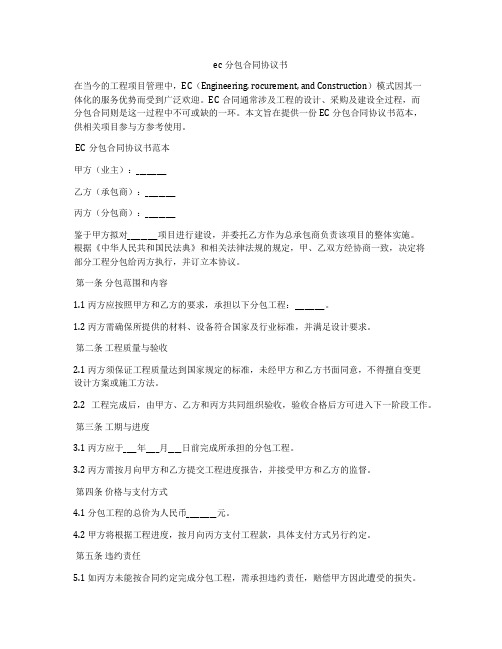 ec 分包合同协议书

在当今的工程项目管理中，EC（Engineering, rocurement, and Construction）模式因其一体化的服务优势而受到广泛欢迎。EC 合同通常涉及工程的设计、采购及建设全过程，而分包合同则是这一过程中不可或缺的一环。本文旨在提供一份 EC 分包合同协议书范本，供相关项目参与方参考使用。

EC 分包合同协议书范本

甲方（业主）：______

乙方（承包商）：______

丙方（分包商）：______

鉴于甲方拟对______项目进行建设，并委托乙方作为总承包商负责该项目的整体实施。根据《中华人民共和国民法典》和相关法律法规的规定，甲、乙双方经协商一致，决定将部分工程分包给丙方执行，并订立本协议。

第一条 分包范围和内容

1.1 丙方应按照甲方和乙方的要求，承担以下分包工程：______。

1.2 丙方需确保所提供的材料、设备符合国家及行业标准，并满足设计要求。

第二条 工程质量与验收

2.1 丙方须保证工程质量达到国家规定的标准，未经甲方和乙方书面同意，不得擅自变更设计方案或施工方法。

2.2 工程完成后，由甲方、乙方和丙方共同组织验收，验收合格后方可进入下一阶段工作。

第三条 工期与进度

3.1 丙方应于___年___月___日前完成所承担的分包工程。

3.2 丙方需按月向甲方和乙方提交工程进度报告，并接受甲方和乙方的监督。

第四条 价格与支付方式

4.1 分包工程的总价为人民币______元。

4.2 甲方将根据工程进度，按月向丙方支付工程款，具体支付方式另行约定。

第五条 违约责任

5.1 如丙方未能按合同约定完成分包工程，需承担违约责任，赔偿甲方因此遭受的损失。